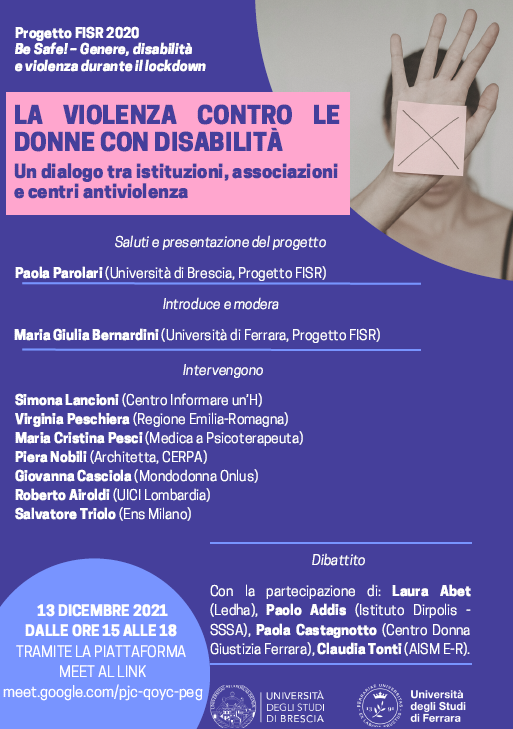 Progetto FISR 2020
Be Safe! – Genere, disabilità e violenza durante il lockdown

LA VIOLENZA CONTRO LE DONNE CON DISABILITÀ
Un dialogo tra istituzioni, associazioni e centri antiviolenza

Saluti e presentazione del progetto

Paola Parolari (Università di Brescia, Progetto FISR)

Introduce e modera

Maria Giulia Bernardini (Università di Ferrara, Progetto FISR)

Intervengono

Simona Lancioni (Centro Informare un'H)
Virginia Peschiera (Regione Emilia-Romagna)
Maria Cristina Pesci (Medica a Psicoterapeuta)
Piera Nobili (Architetta, CERPA)
Giovanna Casciola (Mondodonna Onlus)
Roberto Airoldi (UICI Lombardia)
Salvatore Triolo (Ens Milano)

Dibattito

Con la partecipazione di: Laura Abet (Ledha), Paolo Addis (Istituto Dirpolis - SSSA), Paola Castagnotto (Centro Donna Giustizia Ferrara), Claudia Tonti (AISM E-R).

13 DICEMBRE 2021
DALLE ORE 15 ALLE 18
TRAMITE LA PIATTAFORMA MEET AL LINK
meet.google.com/pjc-qoyc-peg

UNIVERSITÀ DEGLI STUDI DI BRESCIA

Università degli Studi di Ferrara